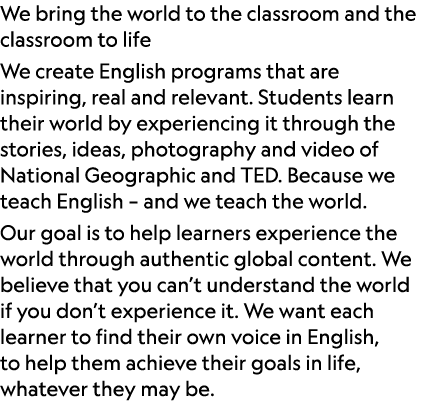 We bring the world to the classroom and the classroom to life

We create English programs that are inspiring, real and relevant. Students learn their world by experiencing it through the stories, ideas, photography and video of National Geographic and TED. Because we teach English – and we teach the world.

Our goal is to help learners experience the world through authentic global content. We believe that you can't understand the world if you don't experience it. We want each learner to find their own voice in English, to help them achieve their goals in life, whatever they may be.